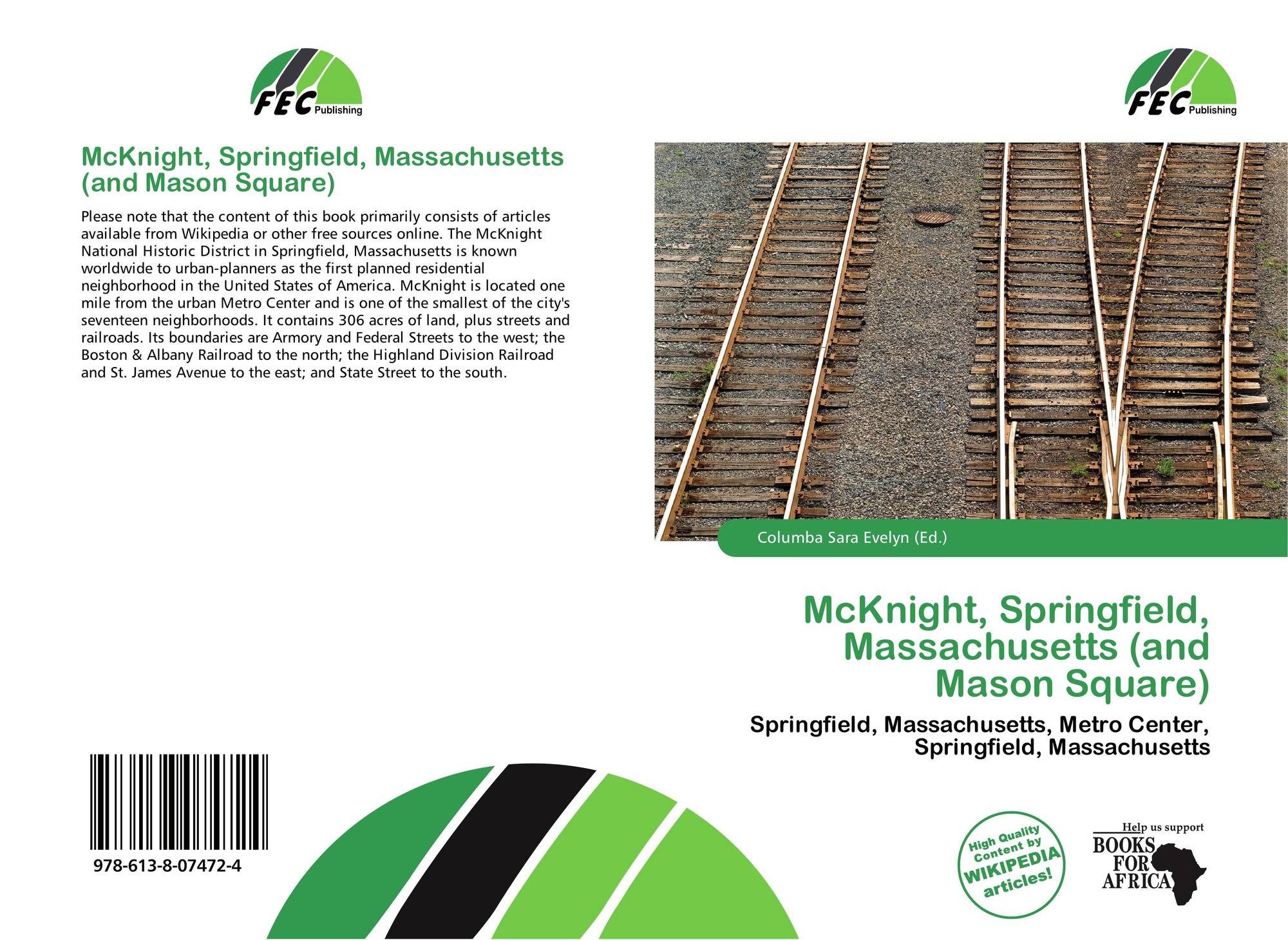 FEC Publishing

McKnight, Springfield, Massachusetts (and Mason Square)

Please note that the content of this book primarily consists of articles available from Wikipedia or other free sources online. The McKnight National Historic District in Springfield, Massachusetts is known worldwide to urban-planners as the first planned residential neighborhood in the United States of America. McKnight is located one mile from the urban Metro Center and is one of the smallest of the city's seventeen neighborhoods. It contains 306 acres of land, plus streets and railroads. Its boundaries are Armory and Federal Streets to the west; the Boston & Albany Railroad to the north; the Highland Division Railroad and St. James Avenue to the east; and State Street to the south.

978-613-8-07472-4

FEC Publishing

Columba Sara Evelyn (Ed.)

McKnight, Springfield, Massachusetts (and Mason Square)

Springfield, Massachusetts, Metro Center, Springfield, Massachusetts

High Quality Content by WIKIPEDIA articles!

Help us support
BOOKS FOR AFRICA